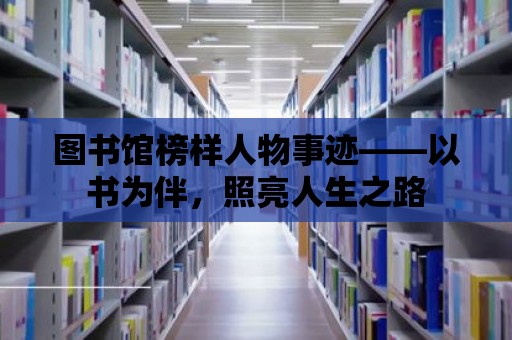 图书馆榜样人物事迹——以书为伴，照亮人生之路